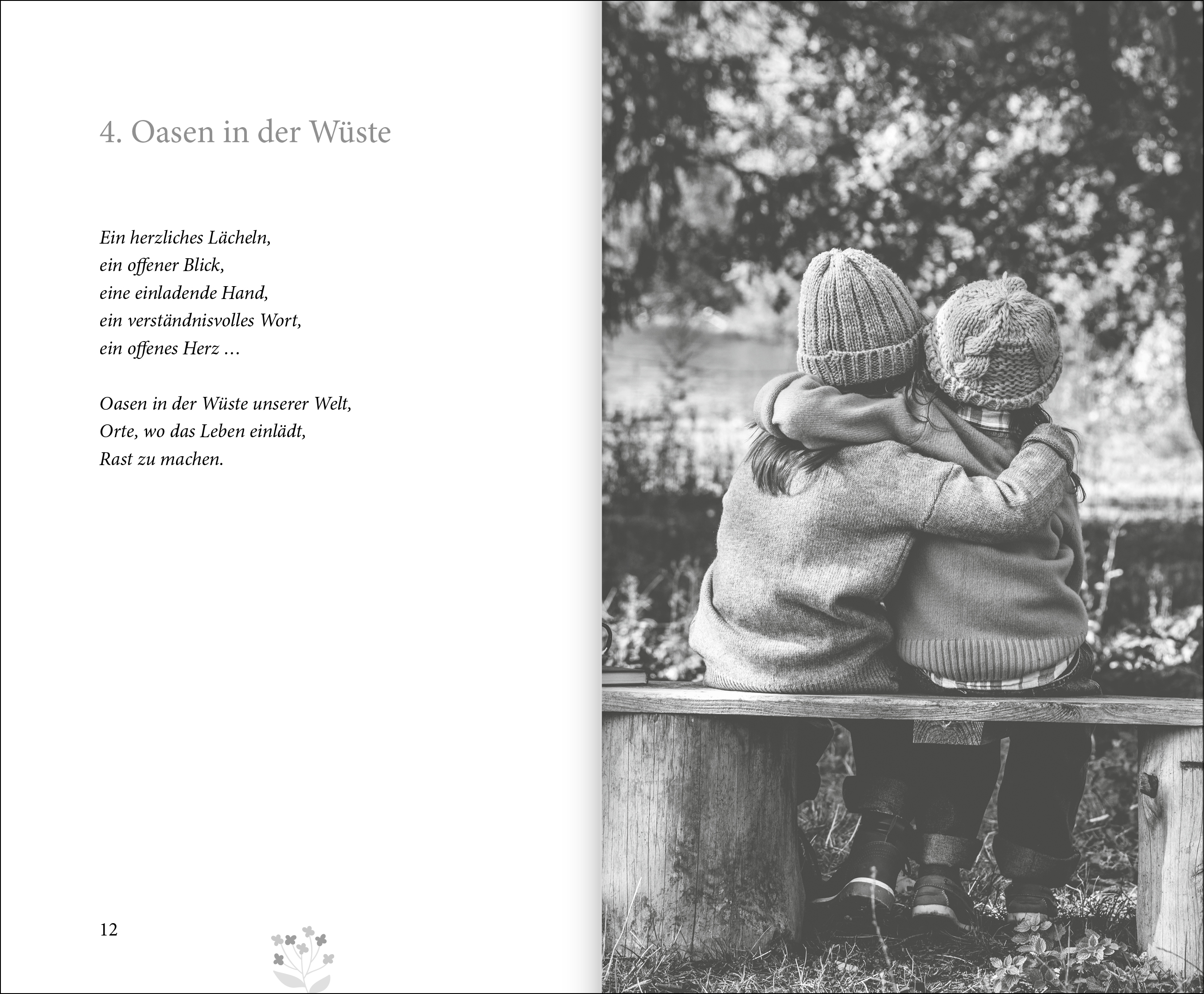 4. Oasen in der Wüste

Ein herzliches Lächeln,
ein offener Blick,
eine einladende Hand,
ein verständnisvolles Wort,
ein offenes Herz …

Oasen in der Wüste unserer Welt,
Orte, wo das Leben einlädt,
Rast zu machen.

12